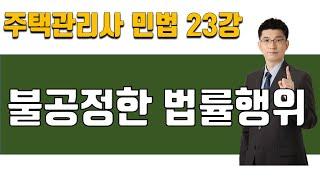 주택관리사 민법 23강

불공정한 법률행위